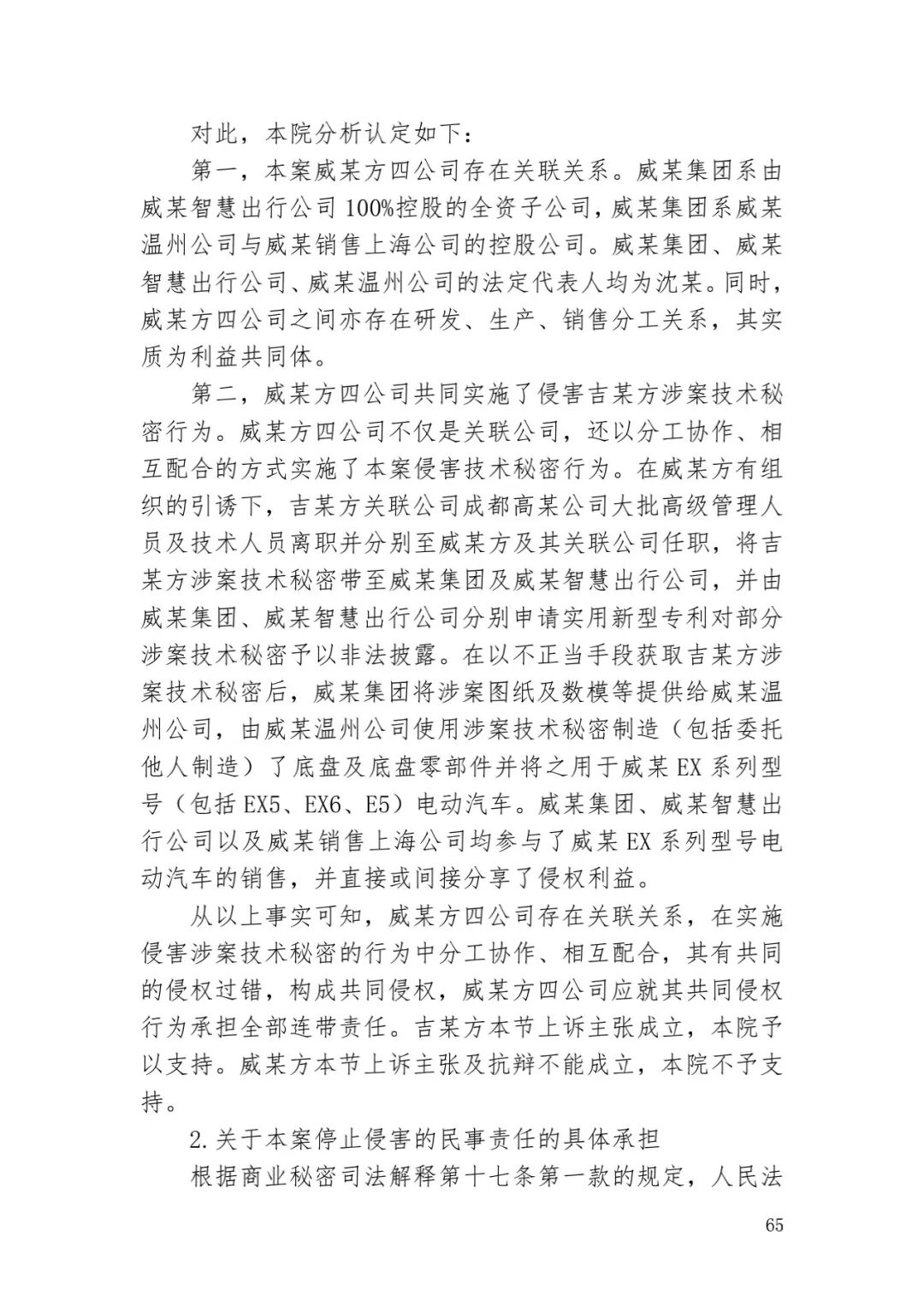 对此，本院分析认定如下：

第一，本案威某方四公司存在关联关系。威某集团系由威某智慧出行公司100%控股的全资子公司，威某集团系威某温州公司与威某销售上海公司的控股公司。威某集团、威某智慧出行公司、威某温州公司的法定代表人均为沈某。同时，威某方四公司之间亦存在研发、生产、销售分工关系，其实质为利益共同体。

第二，威某方四公司共同实施了侵害吉某方涉案技术秘密行为。威某方四公司不仅是关联公司，还以分工协作、相互配合的方式实施了本案侵害技术秘密行为。在威某方有组织的引诱下，吉某方关联公司成都高某公司大批高级管理人员及技术人员离职并分别至威某方及其关联公司任职，将吉某方涉案技术秘密带至威某集团及威某智慧出行公司，并由威某集团、威某智慧出行公司分别申请实用新型专利对部分涉案技术秘密予以非法披露。在以不正当手段获取吉某方涉案技术秘密后，威某集团将涉案图纸及数模等提供给威某温州公司，由威某温州公司使用涉案技术秘密制造（包括委托他人制造）了底盘及底盘零部件并将之用于威某EX系列型号（包括EX5、EX6、E5）电动汽车。威某集团、威某智慧出行公司以及威某销售上海公司均参与了威某EX系列型号电动汽车的销售，并直接或间接分享了侵权利益。

从以上事实可知，威某方四公司存在关联关系，在实施侵害涉案技术秘密的行为中分工协作、相互配合，其有共同的侵权过错，构成共同侵权，威某方四公司应就其共同侵权行为承担全部连带责任。吉某方本节上诉主张成立，本院予以支持。威某方本节上诉主张及抗辩不能成立，本院不予支持。

2.关于本案停止侵害的民事责任的具体承担

根据商业秘密司法解释第十七条第一款的规定，人民法

65